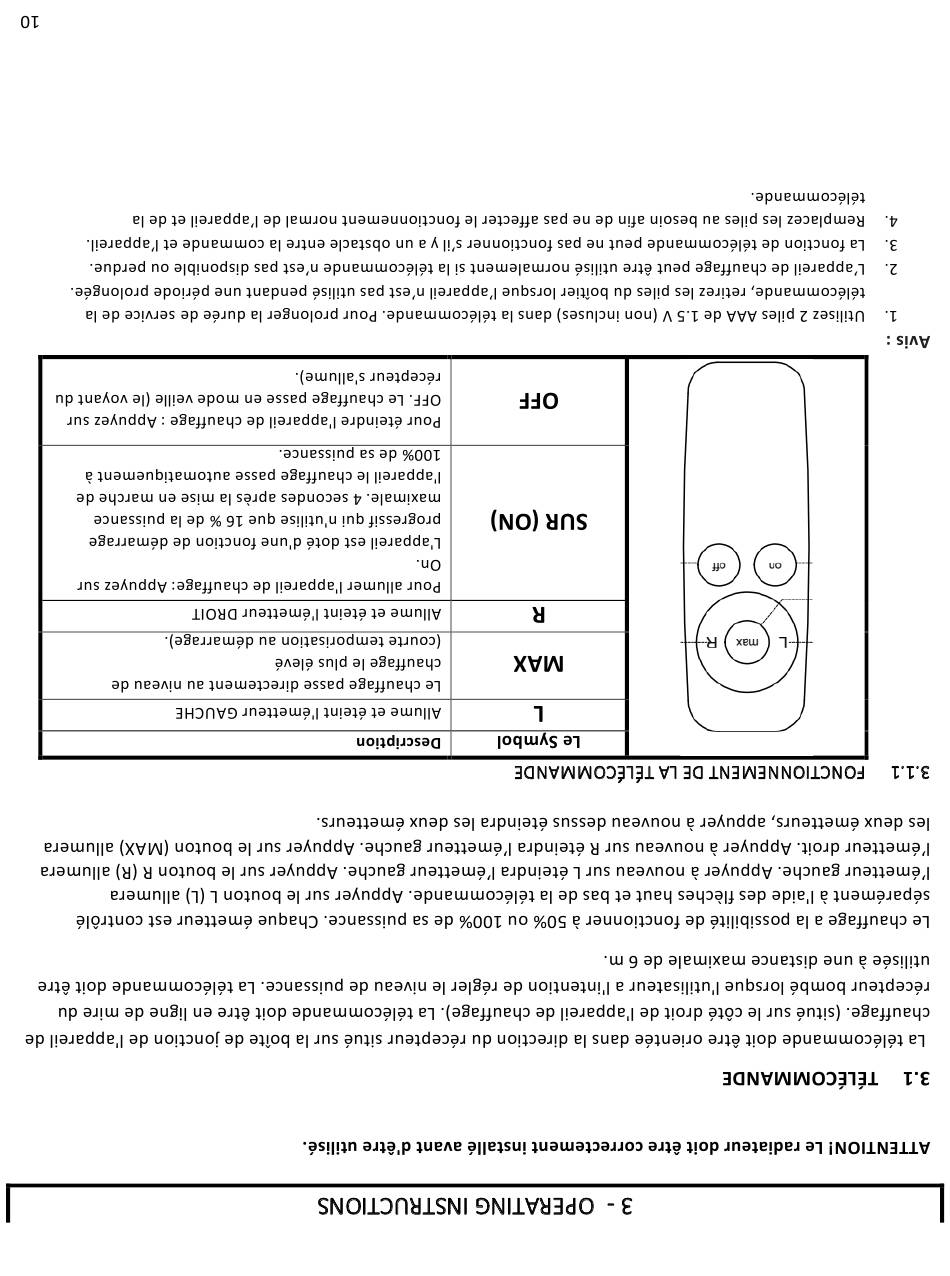 3 - OPERATING INSTRUCTIONS

ATTENTION! Le radiateur doit être correctement installé avant d'être utilisé.

3.1 TÉLÉCOMMANDE

La télécommande doit être orientée dans la direction du récepteur situé sur la boîte de jonction de l'appareil de chauffage. (situé sur le côté droit de l'appareil de chauffage). La télécommande doit être en ligne de mire du récepteur bombé lorsque l'utilisateur a l'intention de régler le niveau de puissance. La télécommande doit être utilisée à une distance maximale de 6 m.

Le chauffage a la possibilité de fonctionner à 50% ou 100% de sa puissance. Chaque émetteur est contrôlé séparément à l'aide des flèches haut et bas de la télécommande. Appuyer sur le bouton L (L) allumera l'émetteur gauche. Appuyer à nouveau sur L éteindra l'émetteur gauche. Appuyer sur le bouton R (R) allumera l'émetteur droit. Appuyer à nouveau sur R éteindra l'émetteur gauche. Appuyer sur le bouton (MAX) allumera les deux émetteurs, appuyer à nouveau dessus éteindra les deux émetteurs.

3.1.1 FONCTIONNEMENT DE LA TÉLÉCOMMANDE

L max R
on off

| Le Symbol | Description |
|---|---|
| L | Allume et éteint l'émetteur GAUCHE |
| MAX | Le chauffage passe directement au niveau de chauffage le plus élevé (courte temporisation au démarrage). |
| R | Allume et éteint l'émetteur DROIT |
| SUR (ON) | Pour allumer l'appareil de chauffage: Appuyez sur On. L'appareil est doté d'une fonction de démarrage progressif qui n'utilise que 16 % de la puissance maximale. 4 secondes après la mise en marche de l'appareil le chauffage passe automatiquement à 100% de sa puissance. |
| OFF | Pour éteindre l'appareil de chauffage : Appuyez sur OFF. Le chauffage passe en mode veille (le voyant du récepteur s'allume). |

Avis :
1. Utilisez 2 piles AAA de 1.5 V (non incluses) dans la télécommande. Pour prolonger la durée de service de la télécommande, retirez les piles du boîtier lorsque l'appareil n'est pas utilisé pendant une période prolongée.
2. L'appareil de chauffage peut être utilisé normalement si la télécommande n'est pas disponible ou perdue.
3. La fonction de télécommande peut ne pas fonctionner s'il y a un obstacle entre la commande et l'appareil.
4. Remplacez les piles au besoin afin de ne pas affecter le fonctionnement normal de l'appareil et de la télécommande.

10